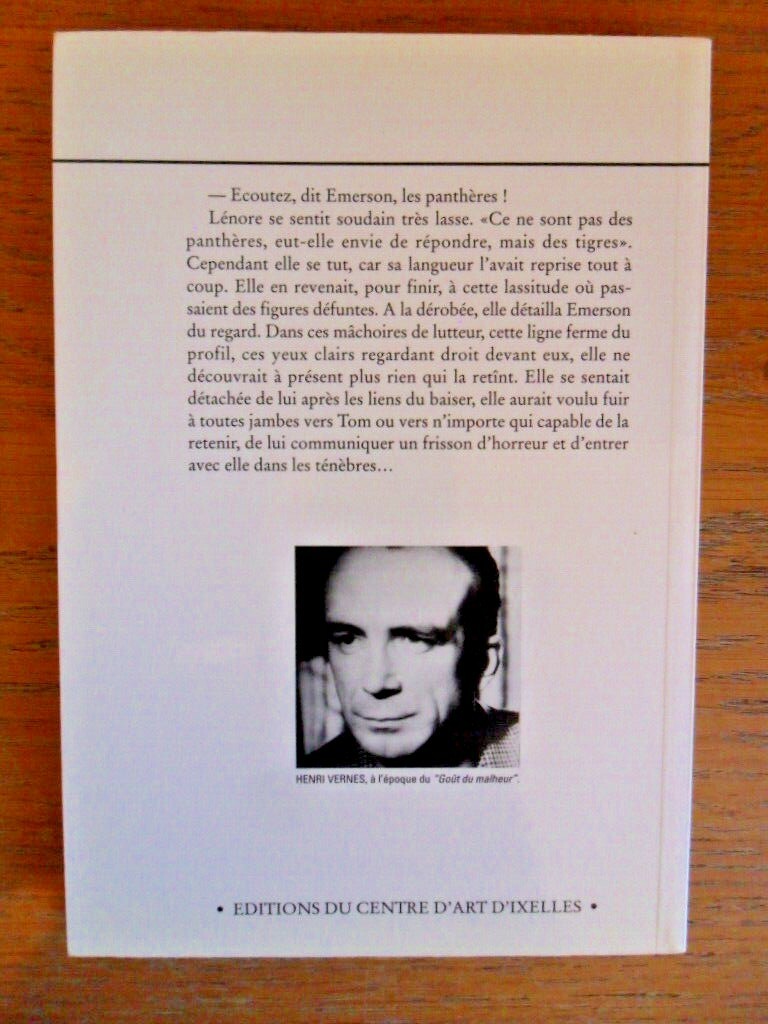 — Ecoutez, dit Emerson, les panthères !

Lénore se sentit soudain très lasse. «Ce ne sont pas des panthères, eut-elle envie de répondre, mais des tigres». Cependant elle se tut, car sa langueur l'avait reprise tout à coup. Elle en revenait, pour finir, à cette lassitude où passaient des figures défuntes. A la dérobée, elle détailla Emerson du regard. Dans ces mâchoires de lutteur, cette ligne ferme du profil, ces yeux clairs regardant droit devant eux, elle ne découvrait à présent plus rien qui la retînt. Elle se sentait détachée de lui après les liens du baiser, elle aurait voulu fuir à toutes jambes vers Tom ou vers n'importe qui capable de la retenir, de lui communiquer un frisson d'horreur et d'entrer avec elle dans les ténèbres…

HENRI VERNES, à l'époque du "Goût du malheur".

• EDITIONS DU CENTRE D'ART D'IXELLES •